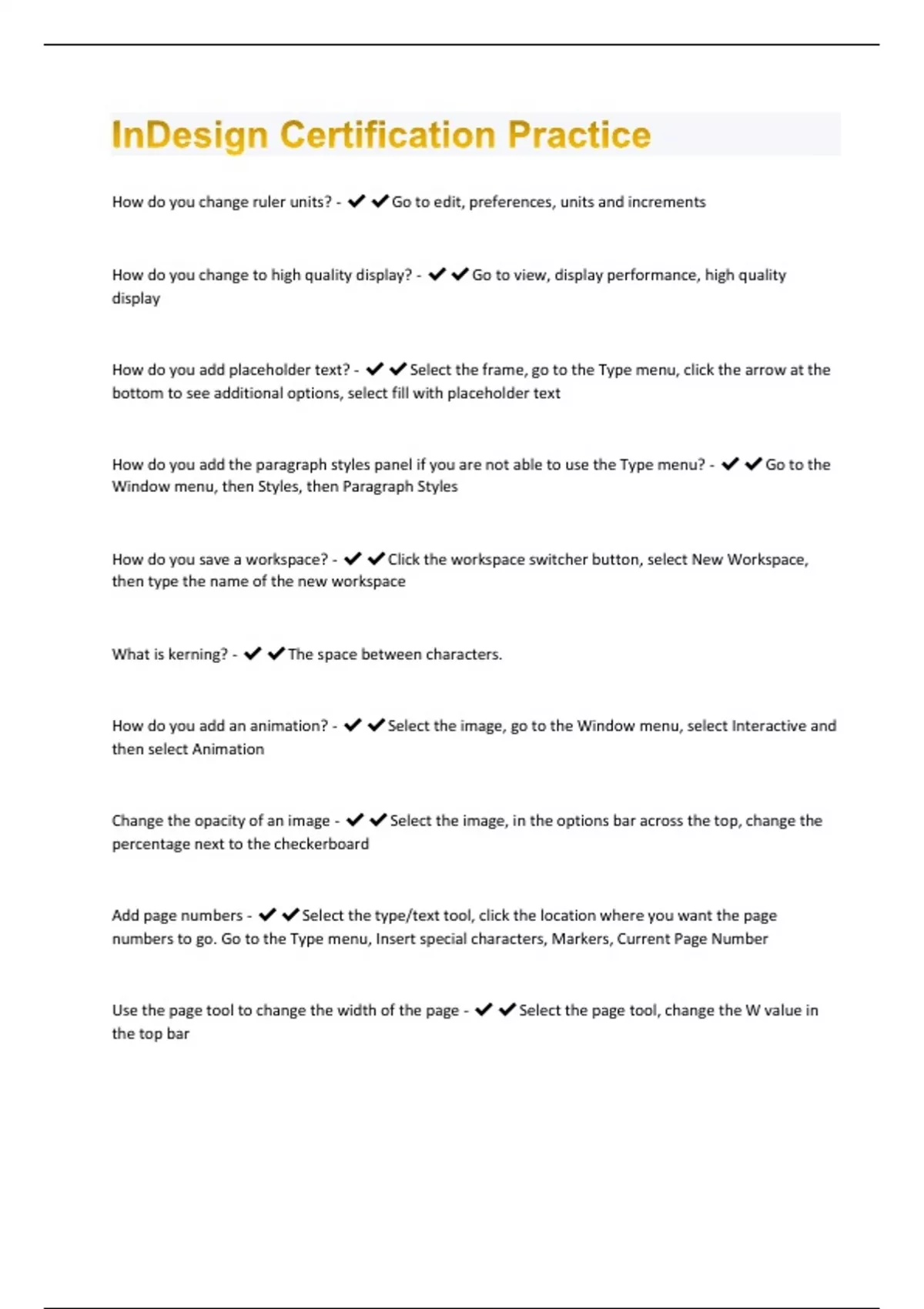 InDesign Certification Practice

How do you change ruler units? - ✔✔Go to edit, preferences, units and increments

How do you change to high quality display? - ✔✔Go to view, display performance, high quality display

How do you add placeholder text? - ✔✔Select the frame, go to the Type menu, click the arrow at the bottom to see additional options, select fill with placeholder text

How do you add the paragraph styles panel if you are not able to use the Type menu? - ✔✔Go to the Window menu, then Styles, then Paragraph Styles

How do you save a workspace? - ✔✔Click the workspace switcher button, select New Workspace, then type the name of the new workspace

What is kerning? - ✔✔The space between characters.

How do you add an animation? - ✔✔Select the image, go to the Window menu, select Interactive and then select Animation

Change the opacity of an image - ✔✔Select the image, in the options bar across the top, change the percentage next to the checkerboard

Add page numbers - ✔✔Select the type/text tool, click the location where you want the page numbers to go. Go to the Type menu, Insert special characters, Markers, Current Page Number

Use the page tool to change the width of the page - ✔✔Select the page tool, change the W value in the top bar